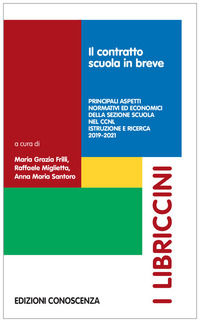 Il contratto scuola in breve

PRINCIPALI ASPETTI NORMATIVI ED ECONOMICI DELLA SEZIONE SCUOLA NEL CCNL ISTRUZIONE E RICERCA 2019-2021

a cura di

Maria Grazia Frilli, Raffaele Miglietta, Anna Maria Santoro

I LIBRICCINI

EDIZIONI CONOSCENZA